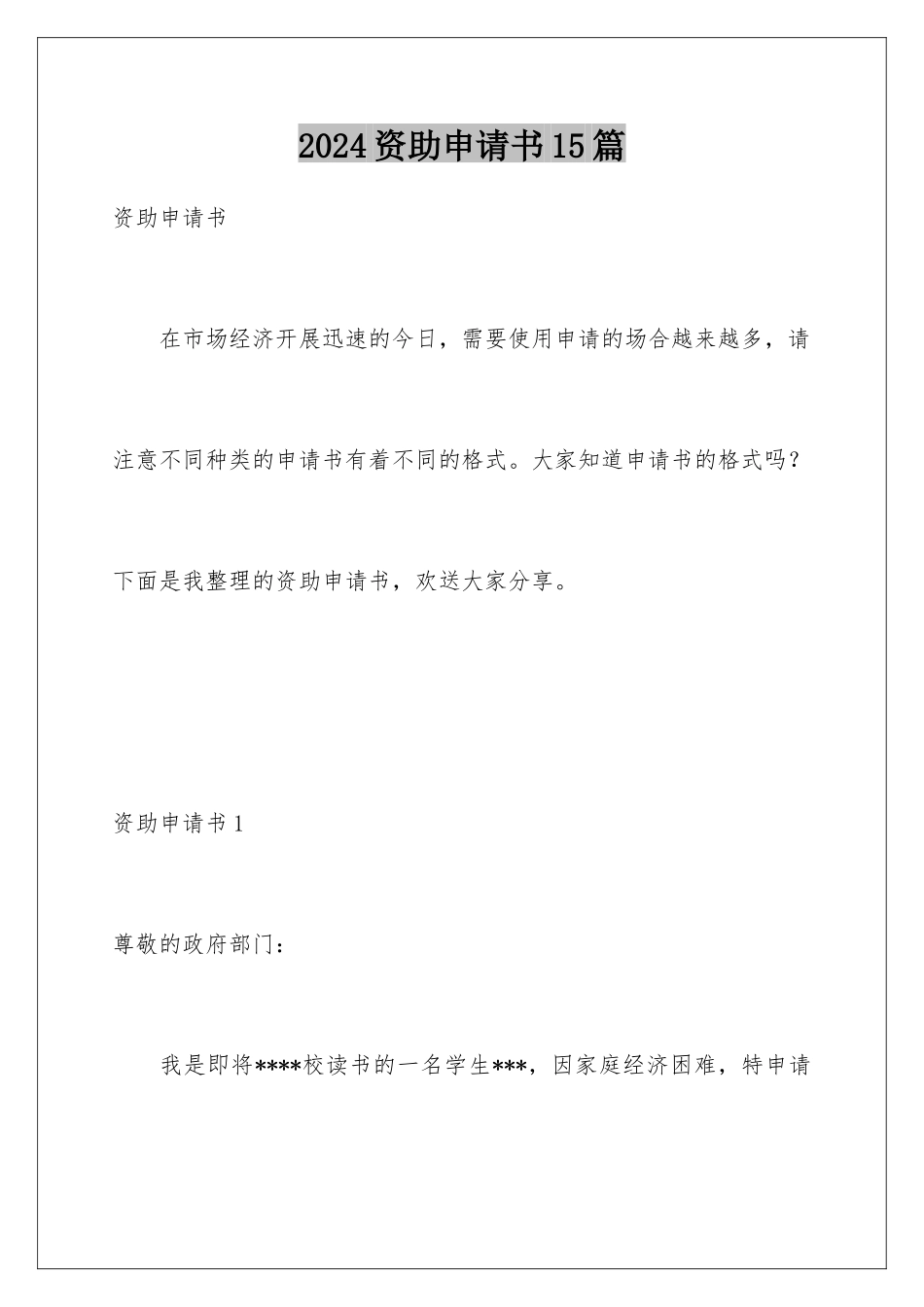 2024资助申请书15篇

资助申请书

在市场经济开展迅速的今日，需要使用申请的场合越来越多，请注意不同种类的申请书有着不同的格式。大家知道申请书的格式吗？下面是我整理的资助申请书，欢送大家分享。

资助申请书1

尊敬的政府部门：

我是即将****校读书的一名学生***，因家庭经济困难，特申请